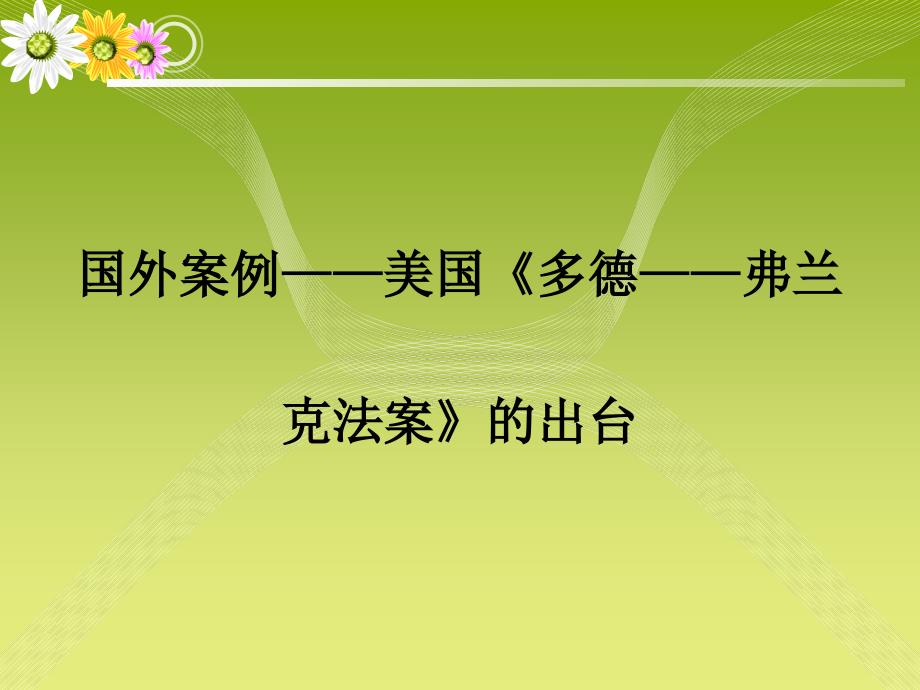 国外案例——美国《多德——弗兰克法案》的出台